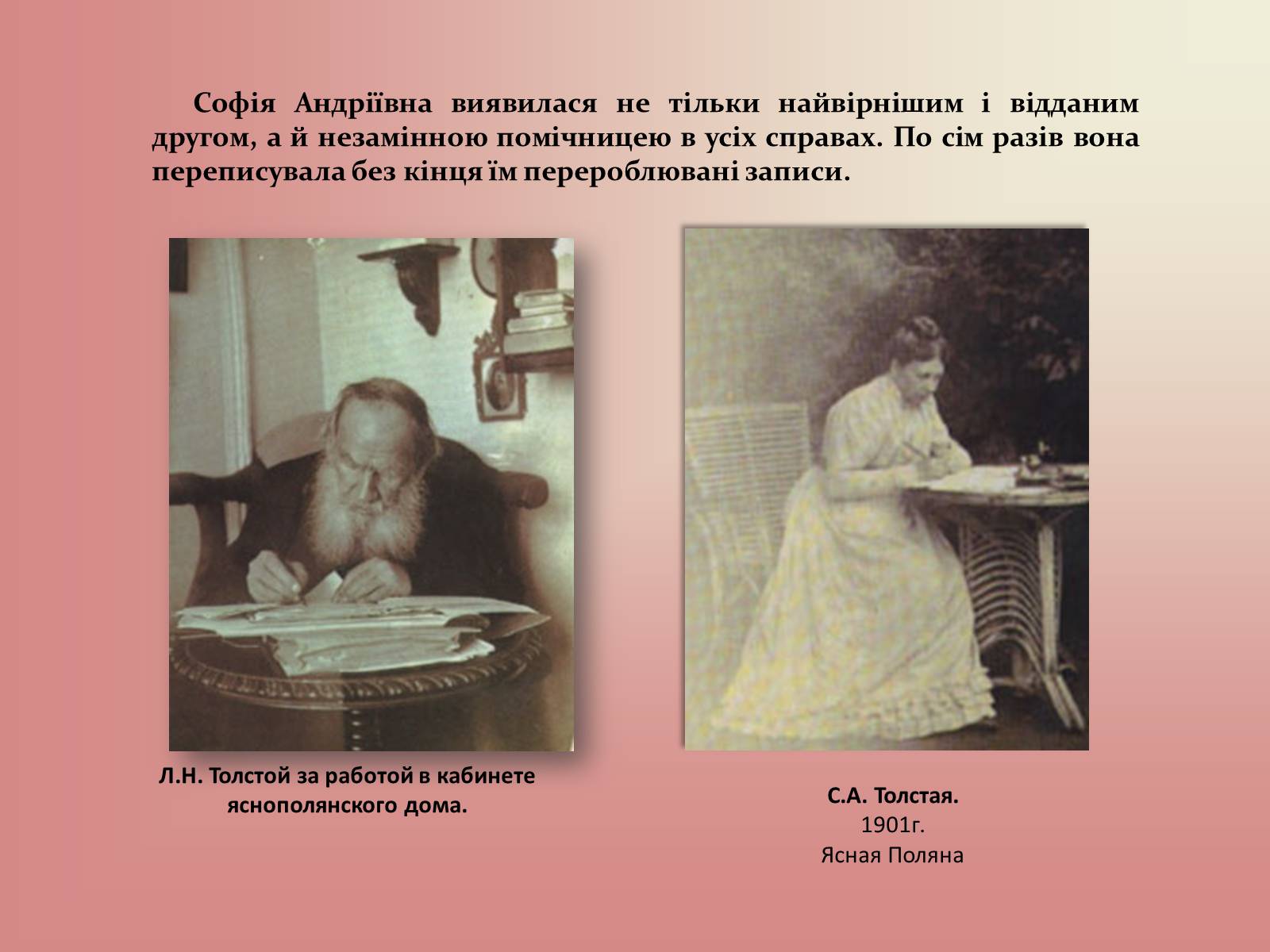 Софія Андріївна виявилася не тільки найвірнішим і відданим другом, а й незамінною помічницею в усіх справах. По сім разів вона переписувала без кінця їм перероблювані записи.

Л.Н. Толстой за работой в кабинете яснополянского дома.

С.А. Толстая.
1901г.
Ясная Поляна